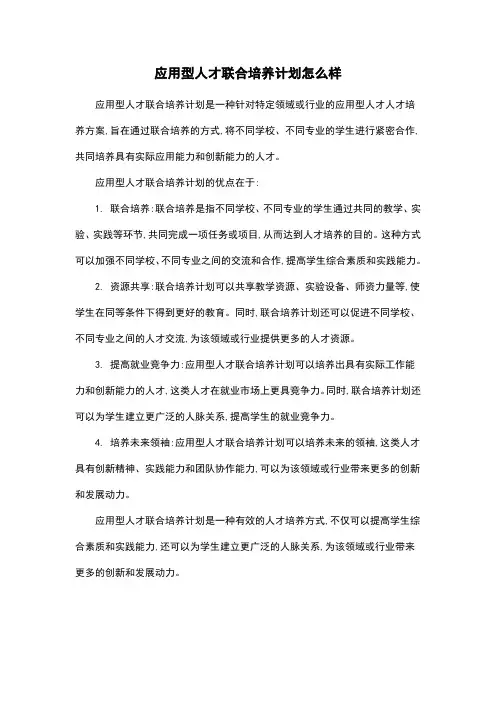 应用型人才联合培养计划怎么样

应用型人才联合培养计划是一种针对特定领域或行业的应用型人才人才培养方案，旨在通过联合培养的方式，将不同学校、不同专业的学生进行紧密合作，共同培养具有实际应用能力和创新能力的人才。

应用型人才联合培养计划的优点在于：

1. 联合培养：联合培养是指不同学校、不同专业的学生通过共同的教学、实验、实践等环节，共同完成一项任务或项目，从而达到人才培养的目的。这种方式可以加强不同学校、不同专业之间的交流和合作，提高学生综合素质和实践能力。

2. 资源共享：联合培养计划可以共享教学资源、实验设备、师资力量等，使学生在同等条件下得到更好的教育。同时，联合培养计划还可以促进不同学校、不同专业之间的人才交流，为该领域或行业提供更多的人才资源。

3. 提高就业竞争力：应用型人才联合培养计划可以培养出具有实际工作能力和创新能力的人才，这类人才在就业市场上更具竞争力。同时，联合培养计划还可以为学生建立更广泛的人脉关系，提高学生的就业竞争力。

4. 培养未来领袖：应用型人才联合培养计划可以培养未来的领袖，这类人才具有创新精神、实践能力和团队协作能力，可以为该领域或行业带来更多的创新和发展动力。

应用型人才联合培养计划是一种有效的人才培养方式，不仅可以提高学生综合素质和实践能力，还可以为学生建立更广泛的人脉关系，为该领域或行业带来更多的创新和发展动力。